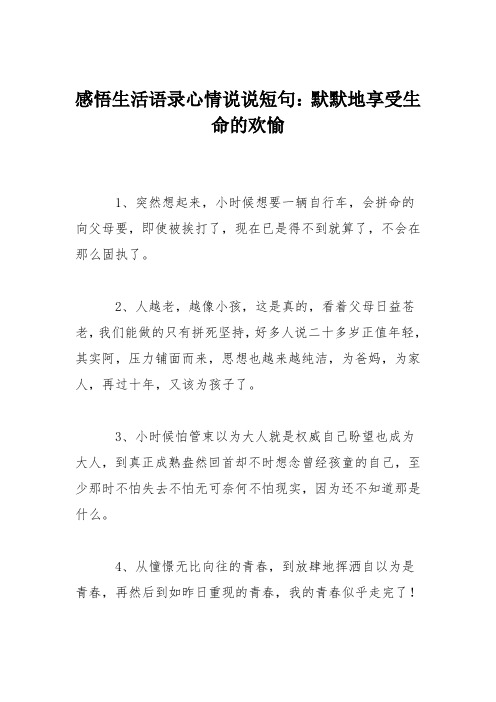 感悟生活语录心情说说短句：默默地享受生命的欢愉

1、突然想起来，小时候想要一辆自行车，会拼命的向父母要，即使被挨打了，现在已是得不到就算了，不会在那么固执了。

2、人越老，越像小孩，这是真的，看着父母日益苍老，我们能做的只有拼死坚持，好多人说二十多岁正值年轻，其实阿，压力铺面而来，思想也越来越纯洁，为爸妈，为家人，再过十年，又该为孩子了。

3、小时候怕管束以为大人就是权威自己盼望也成为大人，到真正成熟蓦然回首却不时想念曾经孩童的自己，至少那时不怕失去不怕无可奈何不怕现实，因为还不知道那是什么。

4、从憧憬无比向往的青春，到放肆地挥洒自以为是青春，再然后到如昨日重现的青春，我的青春似乎走完了！